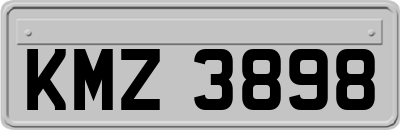 KMZ 3898